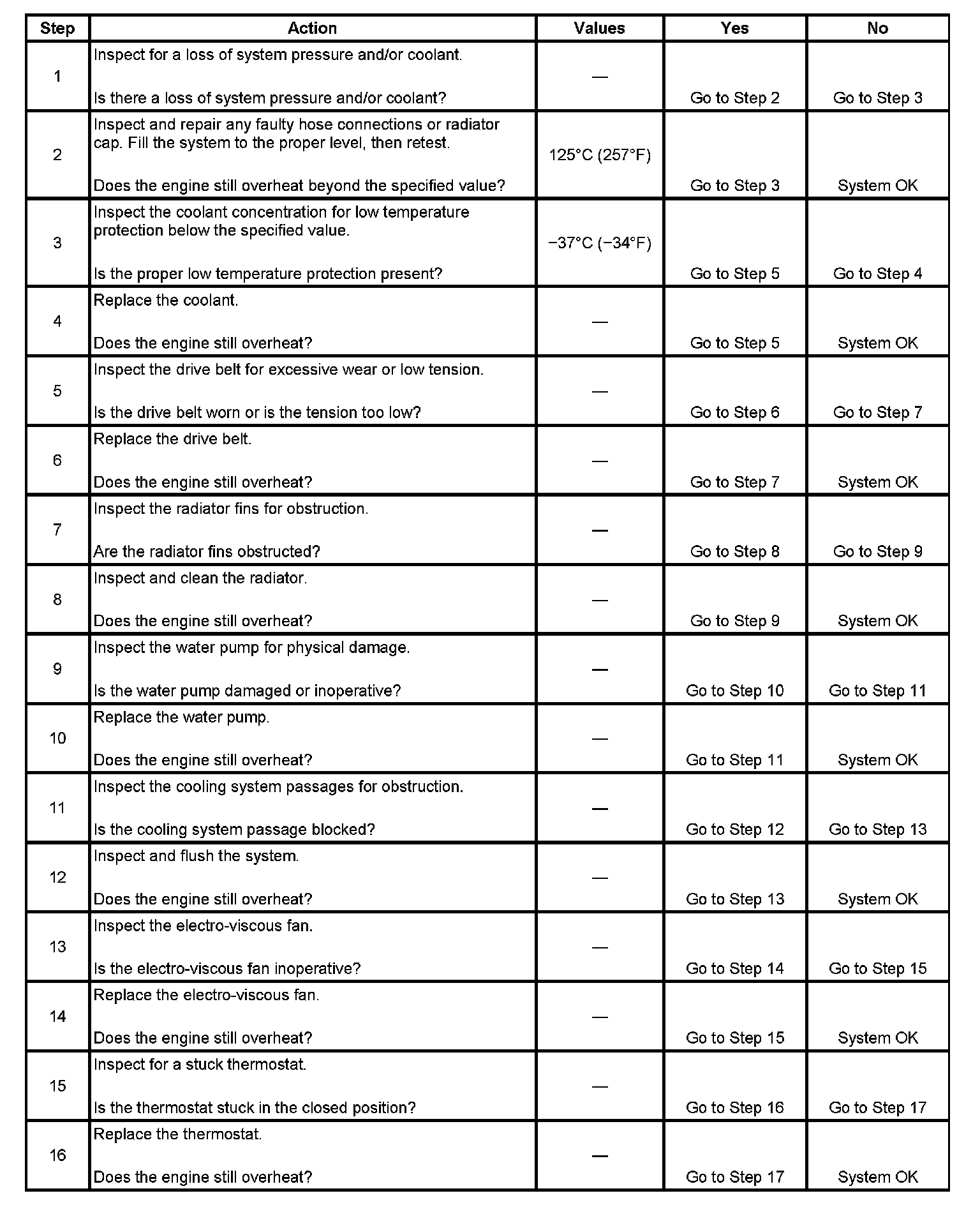 | Step | Action | Values | Yes | No |
|---|---|---|---|---|
| 1 | Inspect for a loss of system pressure and/or coolant. Is there a loss of system pressure and/or coolant? | — | Go to Step 2 | Go to Step 3 |
| 2 | Inspect and repair any faulty hose connections or radiator cap. Fill the system to the proper level, then retest. Does the engine still overheat beyond the specified value? | 125°C (257°F) | Go to Step 3 | System OK |
| 3 | Inspect the coolant concentration for low temperature protection below the specified value. Is the proper low temperature protection present? | −37°C (−34°F) | Go to Step 5 | Go to Step 4 |
| 4 | Replace the coolant. Does the engine still overheat? | — | Go to Step 5 | System OK |
| 5 | Inspect the drive belt for excessive wear or low tension. Is the drive belt worn or is the tension too low? | — | Go to Step 6 | Go to Step 7 |
| 6 | Replace the drive belt. Does the engine still overheat? | — | Go to Step 7 | System OK |
| 7 | Inspect the radiator fins for obstruction. Are the radiator fins obstructed? | — | Go to Step 8 | Go to Step 9 |
| 8 | Inspect and clean the radiator. Does the engine still overheat? | — | Go to Step 9 | System OK |
| 9 | Inspect the water pump for physical damage. Is the water pump damaged or inoperative? | — | Go to Step 10 | Go to Step 11 |
| 10 | Replace the water pump. Does the engine still overheat? | — | Go to Step 11 | System OK |
| 11 | Inspect the cooling system passages for obstruction. Is the cooling system passage blocked? | — | Go to Step 12 | Go to Step 13 |
| 12 | Inspect and flush the system. Does the engine still overheat? | — | Go to Step 13 | System OK |
| 13 | Inspect the electro-viscous fan. Is the electro-viscous fan inoperative? | — | Go to Step 14 | Go to Step 15 |
| 14 | Replace the electro-viscous fan. Does the engine still overheat? | — | Go to Step 15 | System OK |
| 15 | Inspect for a stuck thermostat. Is the thermostat stuck in the closed position? | — | Go to Step 16 | Go to Step 17 |
| 16 | Replace the thermostat. Does the engine still overheat? | — | Go to Step 17 | System OK |